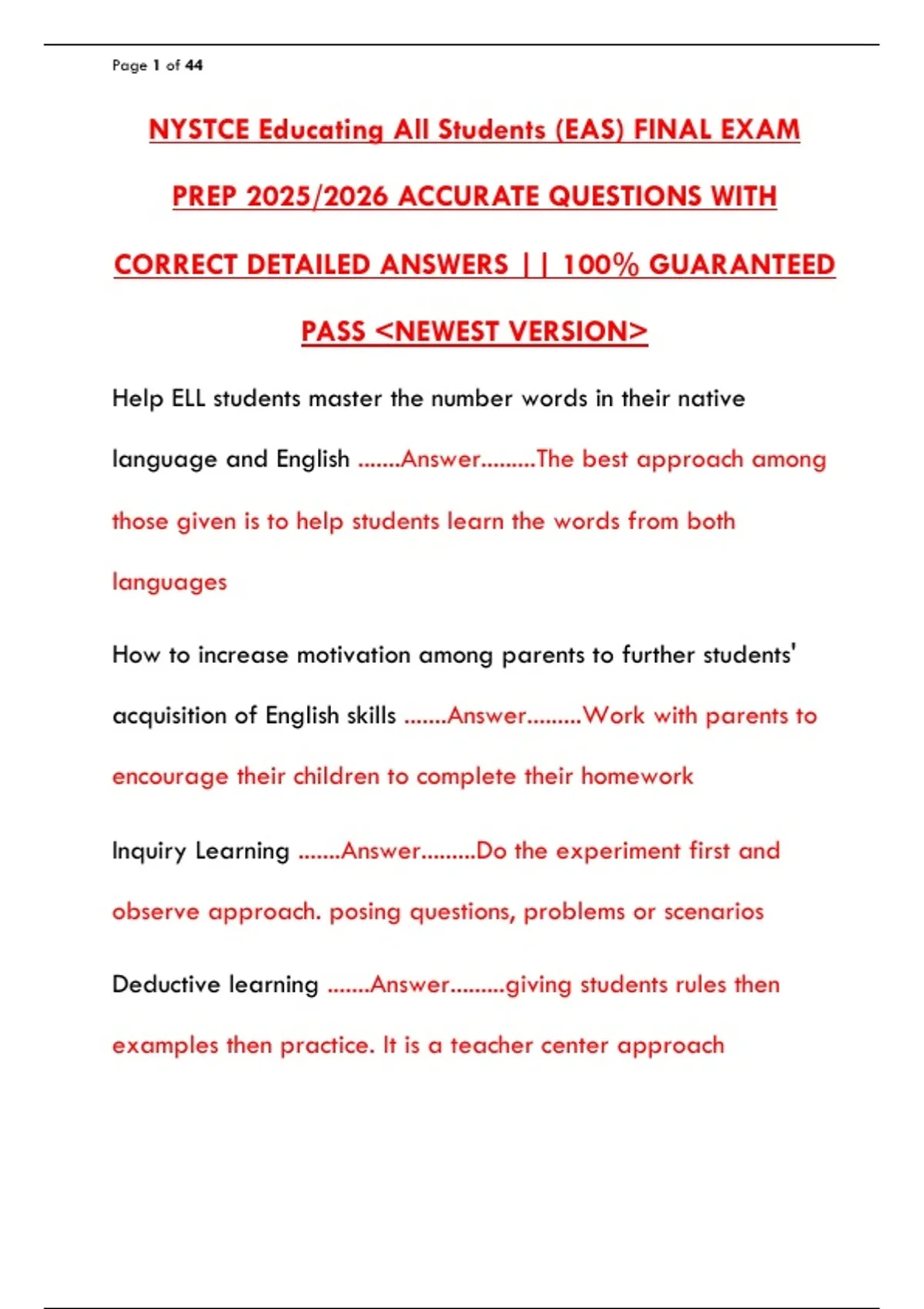 Page 1 of 44

NYSTCE Educating All Students (EAS) FINAL EXAM PREP 2025/2026 ACCURATE QUESTIONS WITH CORRECT DETAILED ANSWERS || 100% GUARANTEED PASS <NEWEST VERSION>

Help ELL students master the number words in their native language and English .......Answer.........The best approach among those given is to help students learn the words from both languages

How to increase motivation among parents to further students' acquisition of English skills .......Answer.........Work with parents to encourage their children to complete their homework

Inquiry Learning .......Answer.........Do the experiment first and observe approach. posing questions, problems or scenarios

Deductive learning .......Answer.........giving students rules then examples then practice. It is a teacher center approach